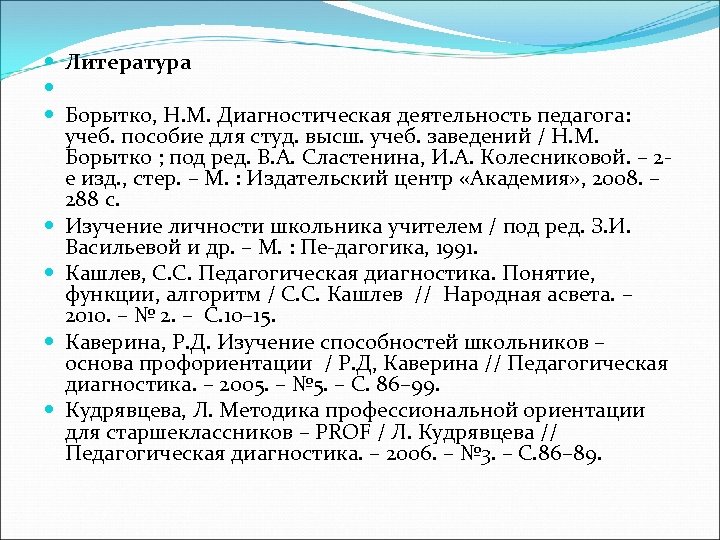 Литература

Борытко, Н.М. Диагностическая деятельность педагога: учеб. пособие для студ. высш. учеб. заведений / Н.М. Борытко ; под ред. В.А. Сластенина, И.А. Колесниковой. – 2-е изд., стер. – М. : Издательский центр «Академия», 2008. – 288 с.

Изучение личности школьника учителем / под ред. З.И. Васильевой и др. – М. : Пе-дагогика, 1991.

Кашлев, С.С. Педагогическая диагностика. Понятие, функции, алгоритм / С.С. Кашлев // Народная асвета. – 2010. – № 2. – С.10–15.

Каверина, Р.Д. Изучение способностей школьников – основа профориентации / Р.Д, Каверина // Педагогическая диагностика. – 2005. – №5. – С. 86–99.

Кудрявцева, Л. Методика профессиональной ориентации для старшеклассников – PROF / Л. Кудрявцева // Педагогическая диагностика. – 2006. – №3. – С.86–89.